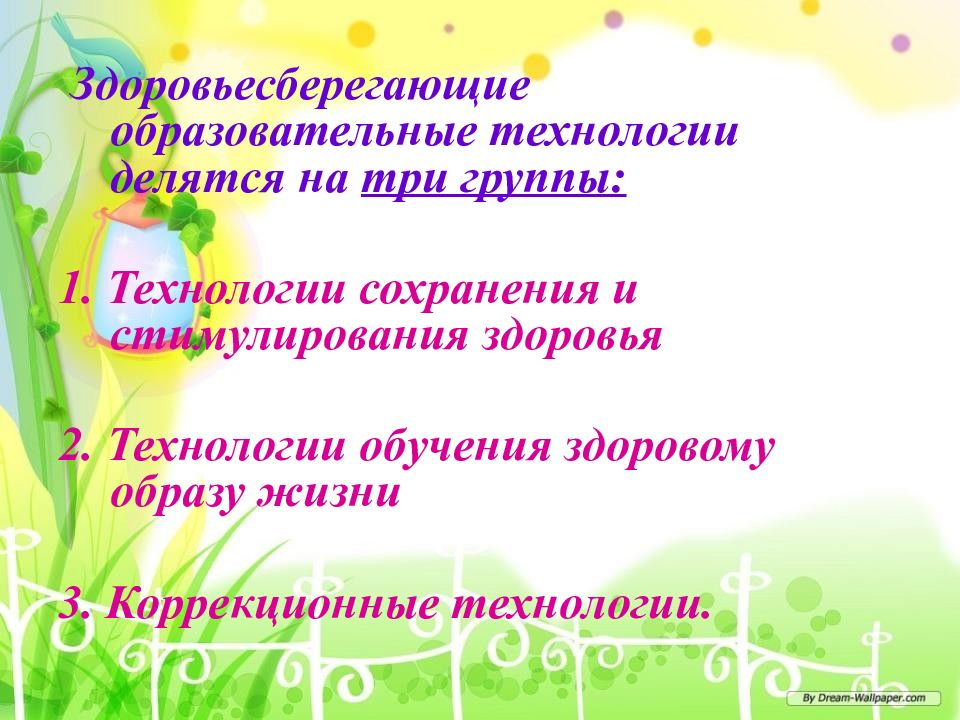 Здоровьесберегающие образовательные технологии делятся на три группы:

1. Технологии сохранения и стимулирования здоровья

2. Технологии обучения здоровому образу жизни

3. Коррекционные технологии.

By Dream-Wallpaper.com